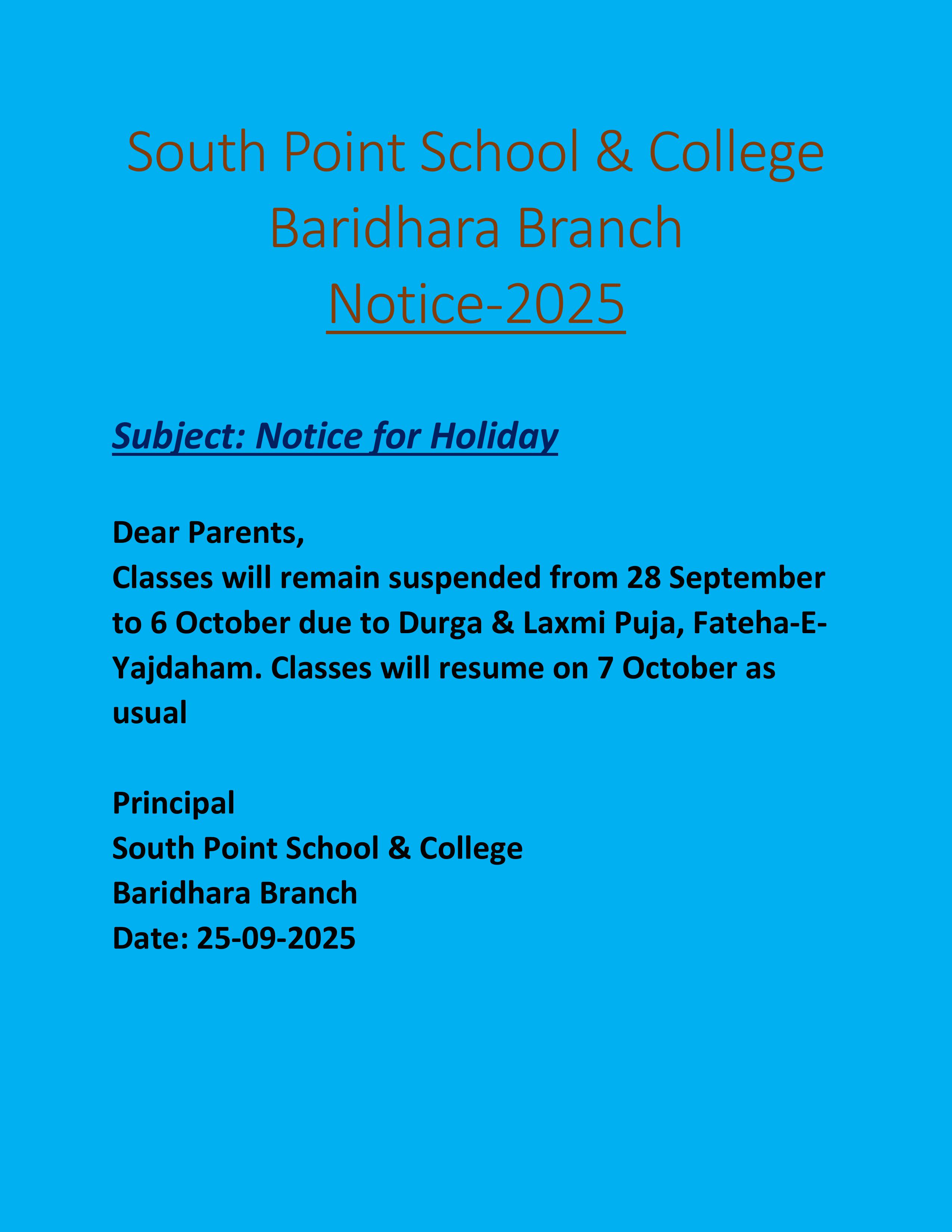 South Point School & College
Baridhara Branch
Notice-2025

Subject: Notice for Holiday

Dear Parents,
Classes will remain suspended from 28 September to 6 October due to Durga & Laxmi Puja, Fateha-E-Yajdaham. Classes will resume on 7 October as usual

Principal
South Point School & College
Baridhara Branch
Date: 25-09-2025